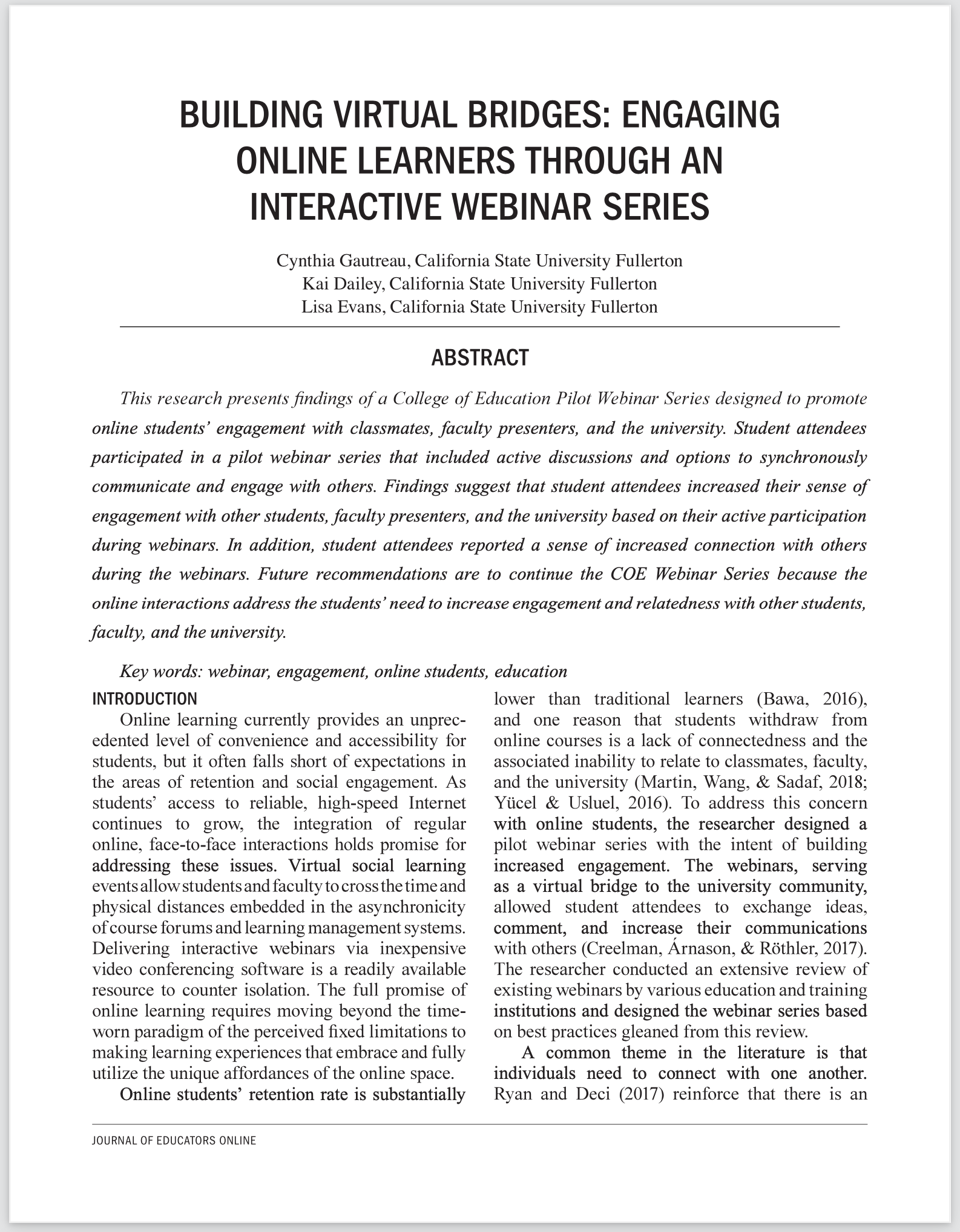 BUILDING VIRTUAL BRIDGES: ENGAGING ONLINE LEARNERS THROUGH AN INTERACTIVE WEBINAR SERIES

Cynthia Gautreau, California State University Fullerton
Kai Dailey, California State University Fullerton
Lisa Evans, California State University Fullerton

ABSTRACT

This research presents findings of a College of Education Pilot Webinar Series designed to promote online students' engagement with classmates, faculty presenters, and the university. Student attendees participated in a pilot webinar series that included active discussions and options to synchronously communicate and engage with others. Findings suggest that student attendees increased their sense of engagement with other students, faculty presenters, and the university based on their active participation during webinars. In addition, student attendees reported a sense of increased connection with others during the webinars. Future recommendations are to continue the COE Webinar Series because the online interactions address the students' need to increase engagement and relatedness with other students, faculty, and the university.

Key words: webinar, engagement, online students, education

INTRODUCTION

Online learning currently provides an unprecedented level of convenience and accessibility for students, but it often falls short of expectations in the areas of retention and social engagement. As students' access to reliable, high-speed Internet continues to grow, the integration of regular online, face-to-face interactions holds promise for addressing these issues. Virtual social learning events allow students and faculty to cross the time and physical distances embedded in the asynchronicity of course forums and learning management systems. Delivering interactive webinars via inexpensive video conferencing software is a readily available resource to counter isolation. The full promise of online learning requires moving beyond the time-worn paradigm of the perceived fixed limitations to making learning experiences that embrace and fully utilize the unique affordances of the online space.

Online students' retention rate is substantially lower than traditional learners (Bawa, 2016), and one reason that students withdraw from online courses is a lack of connectedness and the associated inability to relate to classmates, faculty, and the university (Martin, Wang, & Sadaf, 2018; Yücel & Usluel, 2016). To address this concern with online students, the researcher designed a pilot webinar series with the intent of building increased engagement. The webinars, serving as a virtual bridge to the university community, allowed student attendees to exchange ideas, comment, and increase their communications with others (Creelman, Árnason, & Röthler, 2017). The researcher conducted an extensive review of existing webinars by various education and training institutions and designed the webinar series based on best practices gleaned from this review.

A common theme in the literature is that individuals need to connect with one another. Ryan and Deci (2017) reinforce that there is an

JOURNAL OF EDUCATORS ONLINE